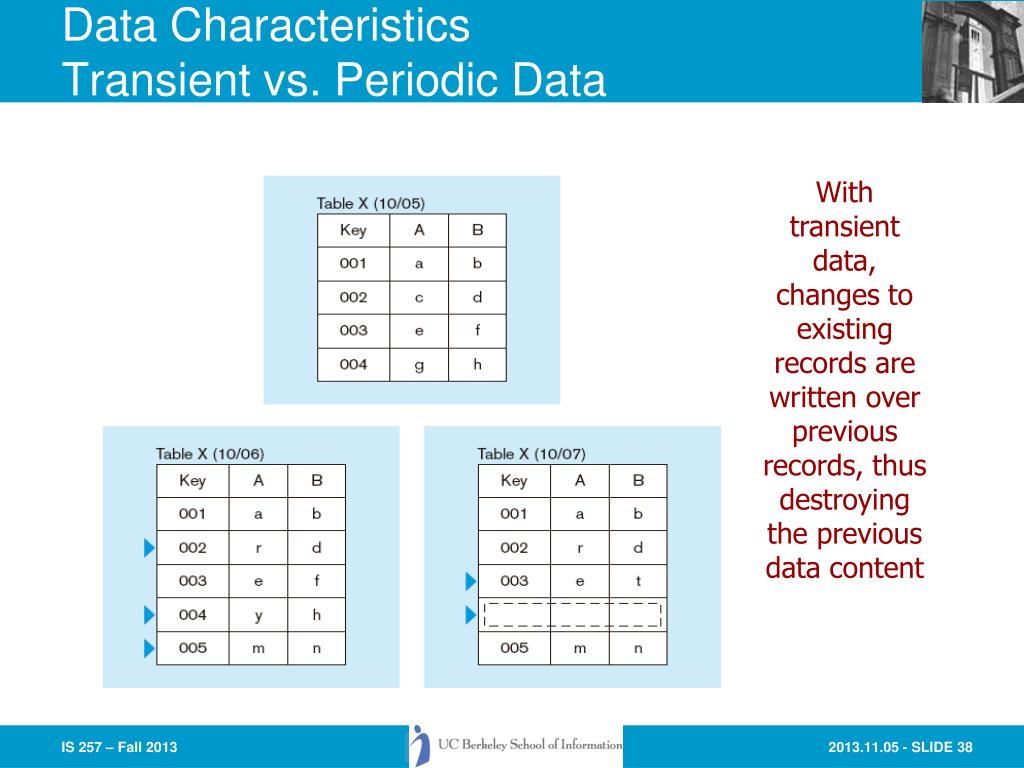 Data Characteristics
Transient vs. Periodic Data

Table X (10/05)

| Key | A | B |
|---|---|---|
| 001 | a | b |
| 002 | c | d |
| 003 | e | f |
| 004 | g | h |

Table X (10/06)

| Key | A | B |
|---|---|---|
| 001 | a | b |
| 002 | r | d |
| 003 | e | f |
| 004 | y | h |
| 005 | m | n |

Table X (10/07)

| Key | A | B |
|---|---|---|
| 001 | a | b |
| 002 | r | d |
| 003 | e | t |
| | | |
| 005 | m | n |

With transient data, changes to existing records are written over previous records, thus destroying the previous data content

IS 257 – Fall 2013

UC Berkeley School of Information

2013.11.05 - SLIDE 38